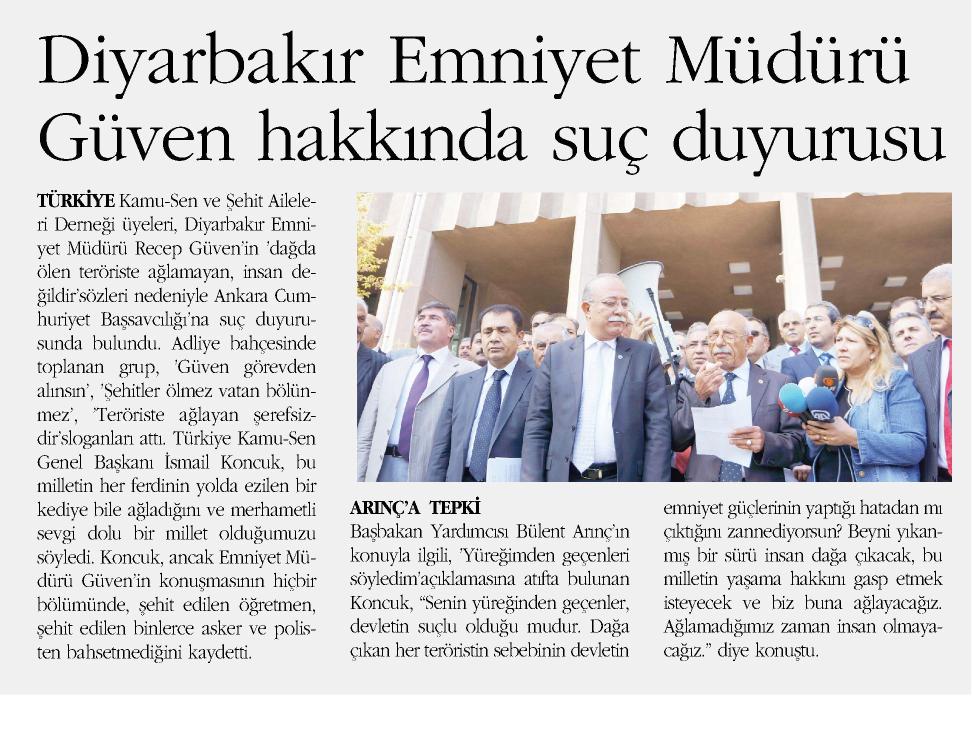 Diyarbakır Emniyet Müdürü Güven hakkında suç duyurusu

TÜRKİYE Kamu-Sen ve Şehit Aileleri Derneği üyeleri, Diyarbakır Emniyet Müdürü Recep Güven'in 'dağda ölen teröriste ağlamayan, insan değildir'sözleri nedeniyle Ankara Cumhuriyet Başsavcılığı'na suç duyurusunda bulundu. Adliye bahçesinde toplanan grup, 'Güven görevden alınsın', 'Şehitler ölmez vatan bölünmez', 'Teröriste ağlayan şerefsizdir'sloganları attı. Türkiye Kamu-Sen Genel Başkanı İsmail Koncuk, bu milletin her ferdinin yolda ezilen bir kediye bile ağladığını ve merhametli sevgi dolu bir millet olduğumuzu söyledi. Koncuk, ancak Emniyet Müdürü Güven'in konuşmasının hiçbir bölümünde, şehit edilen öğretmen, şehit edilen binlerce asker ve polisten bahsetmediğini kaydetti.

ARINÇ'A TEPKİ

Başbakan Yardımcısı Bülent Arınç'ın konuyla ilgili, 'Yüreğimden geçenleri söyledim'açıklamasına atıfta bulunan Koncuk, "Senin yüreğinden geçenler, devletin suçlu olduğu mudur. Dağa çıkan her teröristin sebebinin devletin emniyet güçlerinin yaptığı hatadan mı çıktığını zannediyorsun? Beyni yıkanmış bir sürü insan dağa çıkacak, bu milletin yaşama hakkını gasp etmek isteyecek ve biz buna ağlayacağız. Ağlamadığımız zaman insan olmayacağız." diye konuştu.